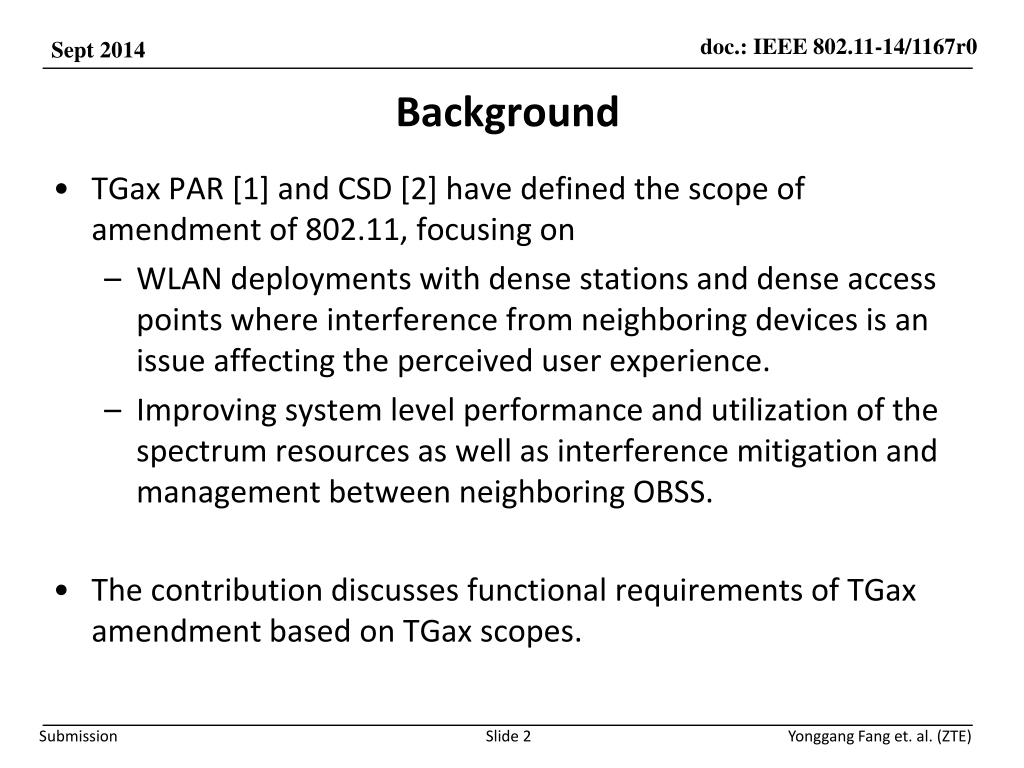 Sept 2014

doc.: IEEE 802.11-14/1167r0

Background

• TGax PAR [1] and CSD [2] have defined the scope of amendment of 802.11, focusing on
– WLAN deployments with dense stations and dense access points where interference from neighboring devices is an issue affecting the perceived user experience.
– Improving system level performance and utilization of the spectrum resources as well as interference mitigation and management between neighboring OBSS.

• The contribution discusses functional requirements of TGax amendment based on TGax scopes.

Submission

Slide 2

Yonggang Fang et. al. (ZTE)